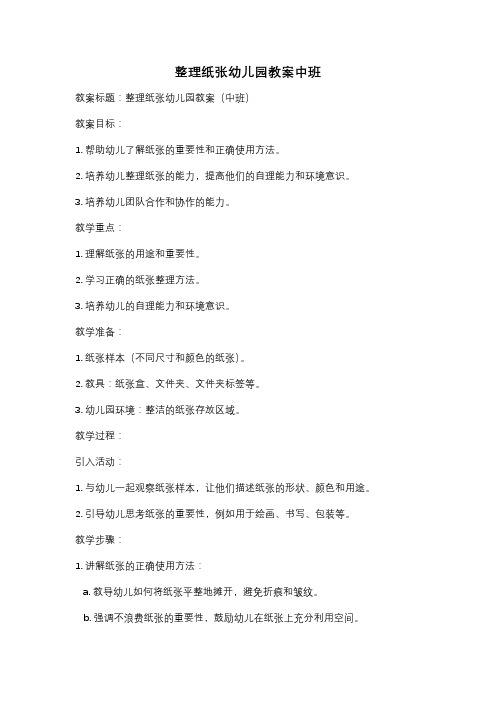 整理纸张幼儿园教案中班

教案标题：整理纸张幼儿园教案（中班）

教案目标：

1. 帮助幼儿了解纸张的重要性和正确使用方法。

2. 培养幼儿整理纸张的能力，提高他们的自理能力和环境意识。

3. 培养幼儿团队合作和协作的能力。

教学重点：

1. 理解纸张的用途和重要性。

2. 学习正确的纸张整理方法。

3. 培养幼儿的自理能力和环境意识。

教学准备：

1. 纸张样本（不同尺寸和颜色的纸张）。

2. 教具：纸张盒、文件夹、文件夹标签等。

3. 幼儿园环境：整洁的纸张存放区域。

教学过程：

引入活动：

1. 与幼儿一起观察纸张样本，让他们描述纸张的形状、颜色和用途。

2. 引导幼儿思考纸张的重要性，例如用于绘画、书写、包装等。

教学步骤：

1. 讲解纸张的正确使用方法：

a. 教导幼儿如何将纸张平整地摊开，避免折痕和皱纹。

b. 强调不浪费纸张的重要性，鼓励幼儿在纸张上充分利用空间。